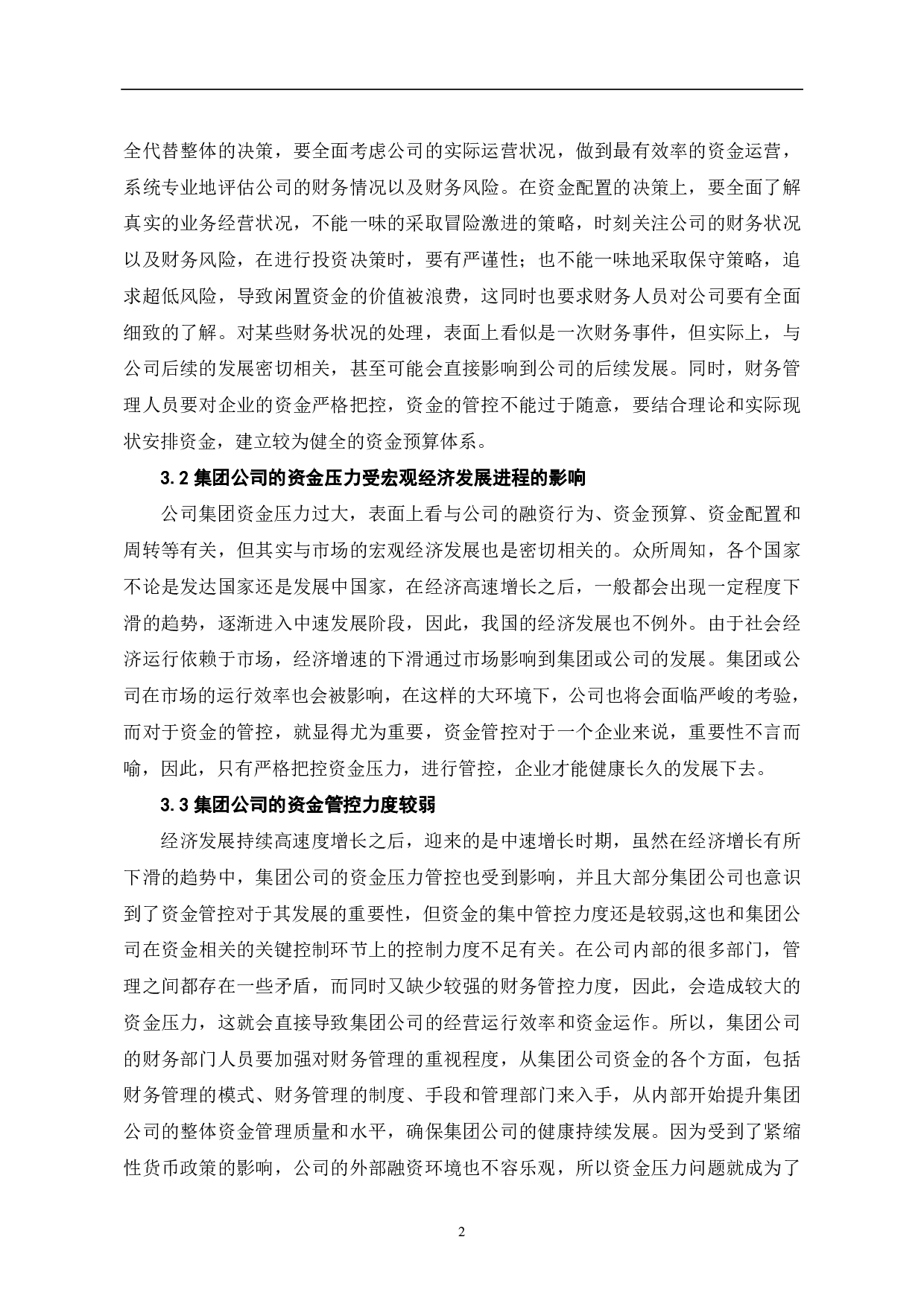 全代替整体的决策，要全面考虑公司的实际运营状况，做到最有效率的资金运营，系统专业地评估公司的财务情况以及财务风险。在资金配置的决策上，要全面了解真实的业务经营状况，不能一味的采取冒险激进的策略，时刻关注公司的财务状况以及财务风险，在进行投资决策时，要有严谨性；也不能一味地采取保守策略，追求超低风险，导致闲置资金的价值被浪费，这同时也要求财务人员对公司要有全面细致的了解。对某些财务状况的处理，表面上看似是一次财务事件，但实际上，与公司后续的发展密切相关，甚至可能会直接影响到公司的后续发展。同时，财务管理人员要对企业的资金严格把控，资金的管控不能过于随意，要结合理论和实际现状安排资金，建立较为健全的资金预算体系。

3.2 集团公司的资金压力受宏观经济发展进程的影响

公司集团资金压力过大，表面上看与公司的融资行为、资金预算、资金配置和周转等有关，但其实与市场的宏观经济发展也是密切相关的。众所周知，各个国家不论是发达国家还是发展中国家，在经济高速增长之后，一般都会出现一定程度下滑的趋势，逐渐进入中速发展阶段，因此，我国的经济发展也不例外。由于社会经济运行依赖于市场，经济增速的下滑通过市场影响到集团或公司的发展。集团或公司在市场的运行效率也会被影响，在这样的大环境下，公司也将会面临严峻的考验，而对于资金的管控，就显得尤为重要，资金管控对于一个企业来说，重要性不言而喻，因此，只有严格把控资金压力，进行管控，企业才能健康长久的发展下去。

3.3 集团公司的资金管控力度较弱

经济发展持续高速度增长之后，迎来的是中速增长时期，虽然在经济增长有所下滑的趋势中，集团公司的资金压力管控也受到影响，并且大部分集团公司也意识到了资金管控对于其发展的重要性，但资金的集中管控力度还是较弱,这也和集团公司在资金相关的关键控制环节上的控制力度不足有关。在公司内部的很多部门，管理之间都存在一些矛盾，而同时又缺少较强的财务管控力度，因此，会造成较大的资金压力，这就会直接导致集团公司的经营运行效率和资金运作。所以，集团公司的财务部门人员要加强对财务管理的重视程度，从集团公司资金的各个方面，包括财务管理的模式、财务管理的制度、手段和管理部门来入手，从内部开始提升集团公司的整体资金管理质量和水平，确保集团公司的健康持续发展。因为受到了紧缩性货币政策的影响，公司的外部融资环境也不容乐观，所以资金压力问题就成为了

2